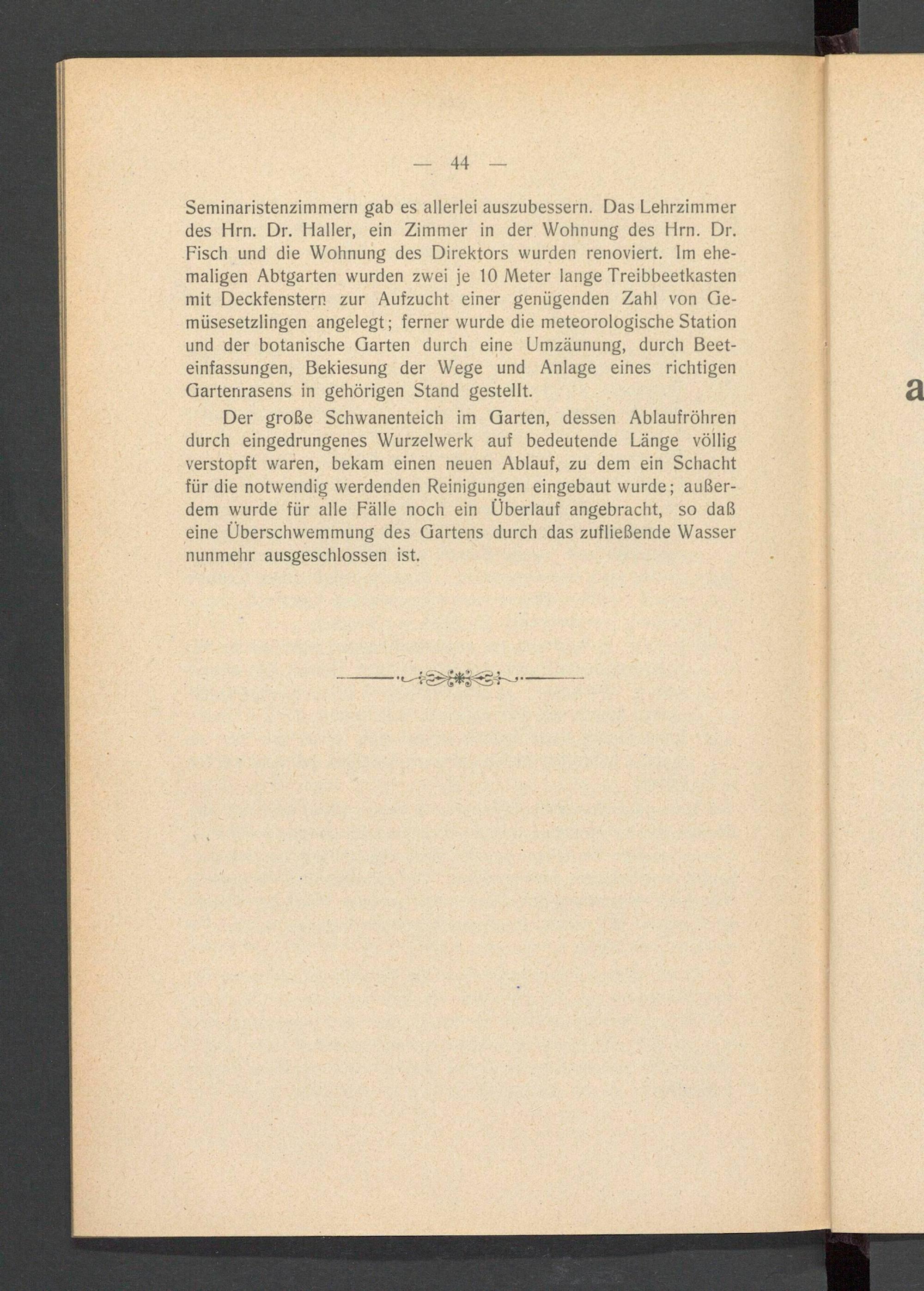 — 44 —

Seminaristenzimmern gab es allerlei auszubessern. Das Lehrzimmer des Hrn. Dr. Haller, ein Zimmer in der Wohnung des Hrn. Dr. Fisch und die Wohnung des Direktors wurden renoviert. Im ehemaligen Abtgarten wurden zwei je 10 Meter lange Treibbeetkasten mit Deckfenstern zur Aufzucht einer genügenden Zahl von Gemüsesetzlingen angelegt; ferner wurde die meteorologische Station und der botanische Garten durch eine Umzäunung, durch Beeteinfassungen, Bekiesung der Wege und Anlage eines richtigen Gartenrasens in gehörigen Stand gestellt.

Der große Schwanenteich im Garten, dessen Ablaufröhren durch eingedrungenes Wurzelwerk auf bedeutende Länge völlig verstopft waren, bekam einen neuen Ablauf, zu dem ein Schacht für die notwendig werdenden Reinigungen eingebaut wurde; außerdem wurde für alle Fälle noch ein Überlauf angebracht, so daß eine Überschwemmung des Gartens durch das zufließende Wasser nunmehr ausgeschlossen ist.

a